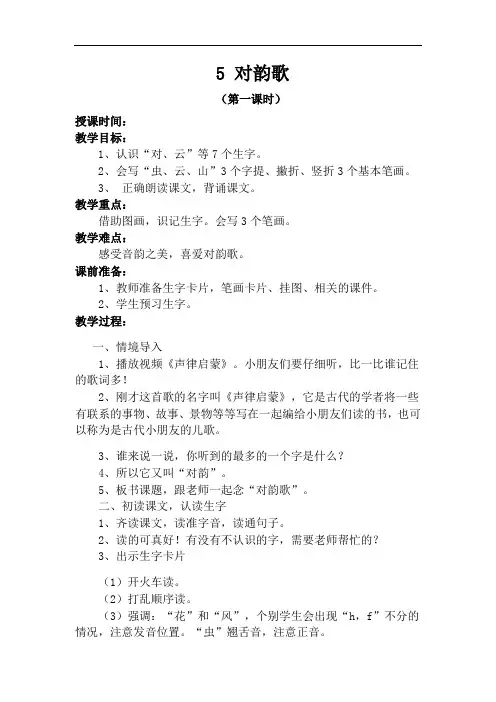 5 对韵歌

（第一课时）

授课时间：

教学目标：

1、认识“对、云”等 7 个生字。

2、会写“虫、云、山”3 个字提、撇折、竖折 3 个基本笔画。

3、 正确朗读课文，背诵课文。

教学重点：

借助图画，识记生字。会写 3 个笔画。

教学难点：

感受音韵之美，喜爱对韵歌。

课前准备：

1、教师准备生字卡片，笔画卡片、挂图、相关的课件。

2、学生预习生字。

教学过程：

一、情境导入

1、播放视频《声律启蒙》。小朋友们要仔细听，比一比谁记住的歌词多！

2、刚才这首歌的名字叫《声律启蒙》，它是古代的学者将一些有联系的事物、故事、景物等等写在一起编给小朋友们读的书，也可以称为是古代小朋友的儿歌。

3、谁来说一说，你听到的最多的一个字是什么？

4、所以它又叫“对韵”。

5、板书课题，跟老师一起念“对韵歌”。

二、初读课文，认读生字

1、齐读课文，读准字音，读通句子。

2、读的可真好！有没有不认识的字，需要老师帮忙的？

3、出示生字卡片

（1）开火车读。

（2）打乱顺序读。

（3）强调：“花”和“风”，个别学生会出现“h，f”不分的情况，注意发音位置。“虫”翘舌音，注意正音。